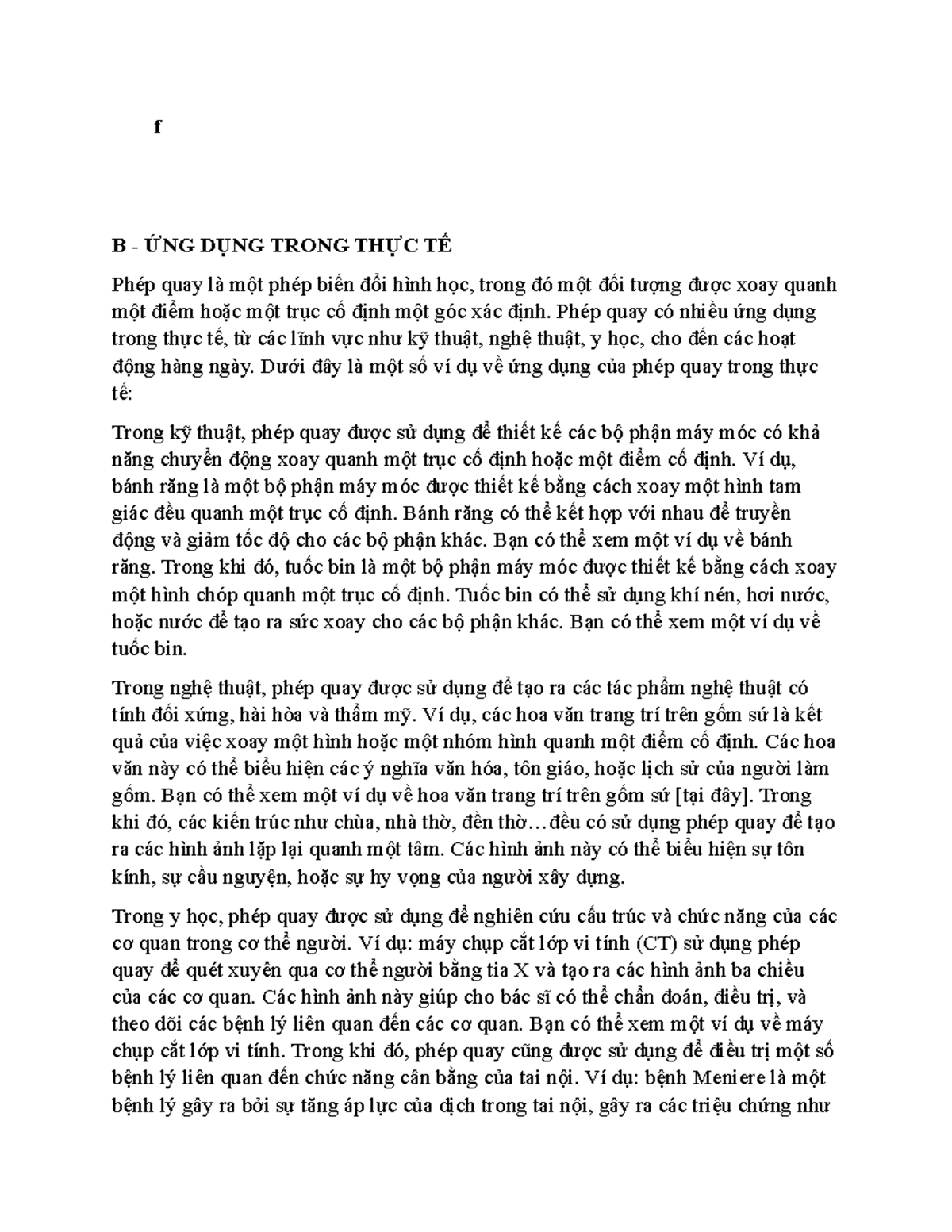 f

B - ỨNG DỤNG TRONG THỰC TẾ

Phép quay là một phép biến đổi hình học, trong đó một đối tượng được xoay quanh một điểm hoặc một trục cố định một góc xác định. Phép quay có nhiều ứng dụng trong thực tế, từ các lĩnh vực như kỹ thuật, nghệ thuật, y học, cho đến các hoạt động hàng ngày. Dưới đây là một số ví dụ về ứng dụng của phép quay trong thực tế:

Trong kỹ thuật, phép quay được sử dụng để thiết kế các bộ phận máy móc có khả năng chuyển động xoay quanh một trục cố định hoặc một điểm cố định. Ví dụ, bánh răng là một bộ phận máy móc được thiết kế bằng cách xoay một hình tam giác đều quanh một trục cố định. Bánh răng có thể kết hợp với nhau để truyền động và giảm tốc độ cho các bộ phận khác. Bạn có thể xem một ví dụ về bánh răng. Trong khi đó, tuốc bin là một bộ phận máy móc được thiết kế bằng cách xoay một hình chóp quanh một trục cố định. Tuốc bin có thể sử dụng khí nén, hơi nước, hoặc nước để tạo ra sức xoay cho các bộ phận khác. Bạn có thể xem một ví dụ về tuốc bin.

Trong nghệ thuật, phép quay được sử dụng để tạo ra các tác phẩm nghệ thuật có tính đối xứng, hài hòa và thẩm mỹ. Ví dụ, các hoa văn trang trí trên gốm sứ là kết quả của việc xoay một hình hoặc một nhóm hình quanh một điểm cố định. Các hoa văn này có thể biểu hiện các ý nghĩa văn hóa, tôn giáo, hoặc lịch sử của người làm gốm. Bạn có thể xem một ví dụ về hoa văn trang trí trên gốm sứ [tại đây]. Trong khi đó, các kiến trúc như chùa, nhà thờ, đền thờ…đều có sử dụng phép quay để tạo ra các hình ảnh lặp lại quanh một tâm. Các hình ảnh này có thể biểu hiện sự tôn kính, sự cầu nguyện, hoặc sự hy vọng của người xây dựng.

Trong y học, phép quay được sử dụng để nghiên cứu cấu trúc và chức năng của các cơ quan trong cơ thể người. Ví dụ: máy chụp cắt lớp vi tính (CT) sử dụng phép quay để quét xuyên qua cơ thể người bằng tia X và tạo ra các hình ảnh ba chiều của các cơ quan. Các hình ảnh này giúp cho bác sĩ có thể chẩn đoán, điều trị, và theo dõi các bệnh lý liên quan đến các cơ quan. Bạn có thể xem một ví dụ về máy chụp cắt lớp vi tính. Trong khi đó, phép quay cũng được sử dụng để điều trị một số bệnh lý liên quan đến chức năng cân bằng của tai nội. Ví dụ: bệnh Meniere là một bệnh lý gây ra bởi sự tăng áp lực của dịch trong tai nội, gây ra các triệu chứng như